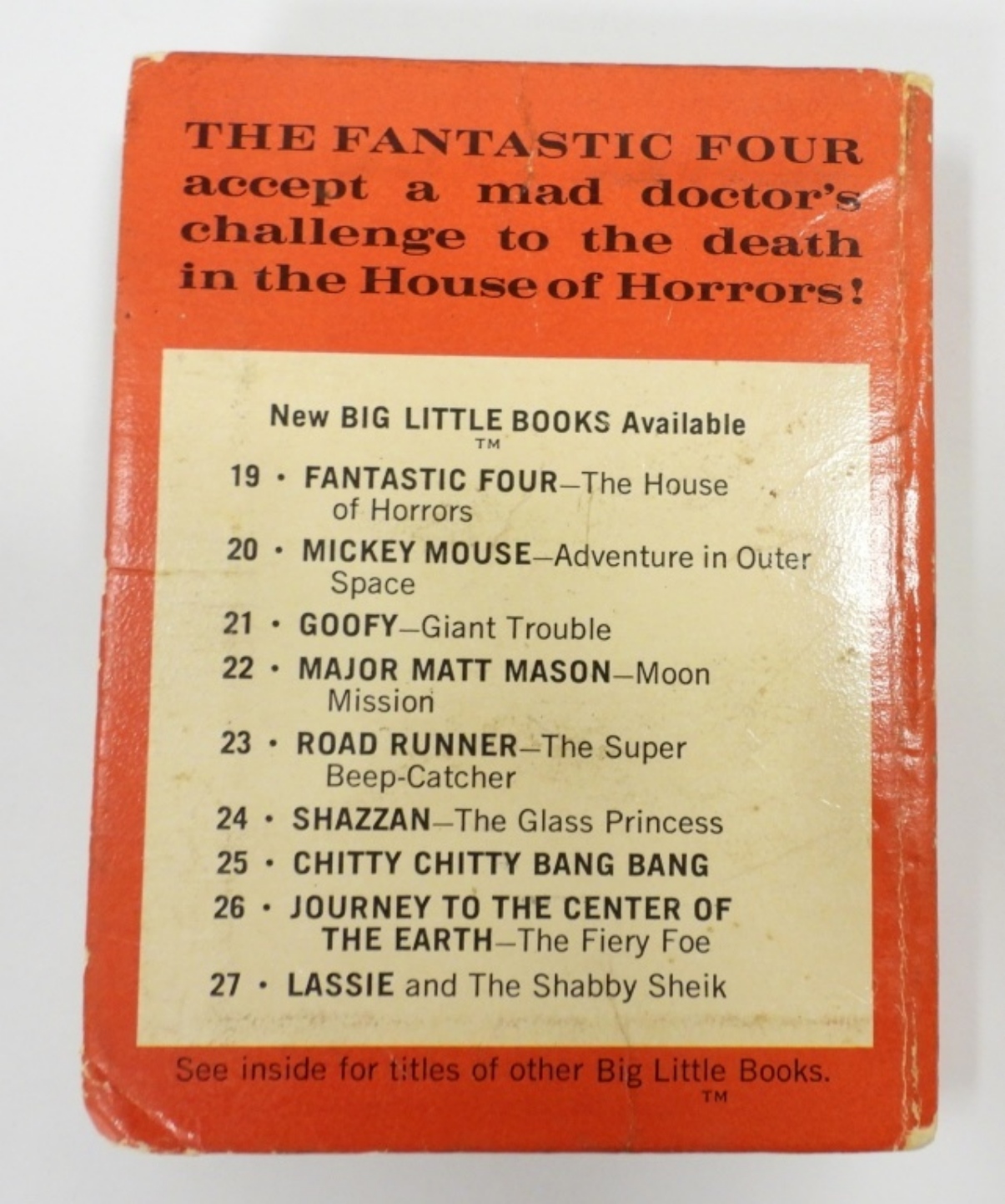 THE FANTASTIC FOUR accept a mad doctor's challenge to the death in the House of Horrors!

New BIG LITTLE BOOKS Available
™

19 • FANTASTIC FOUR—The House of Horrors
20 • MICKEY MOUSE—Adventure in Outer Space
21 • GOOFY—Giant Trouble
22 • MAJOR MATT MASON—Moon Mission
23 • ROAD RUNNER—The Super Beep-Catcher
24 • SHAZZAN—The Glass Princess
25 • CHITTY CHITTY BANG BANG
26 • JOURNEY TO THE CENTER OF THE EARTH—The Fiery Foe
27 • LASSIE and The Shabby Sheik

See inside for titles of other Big Little Books.
™